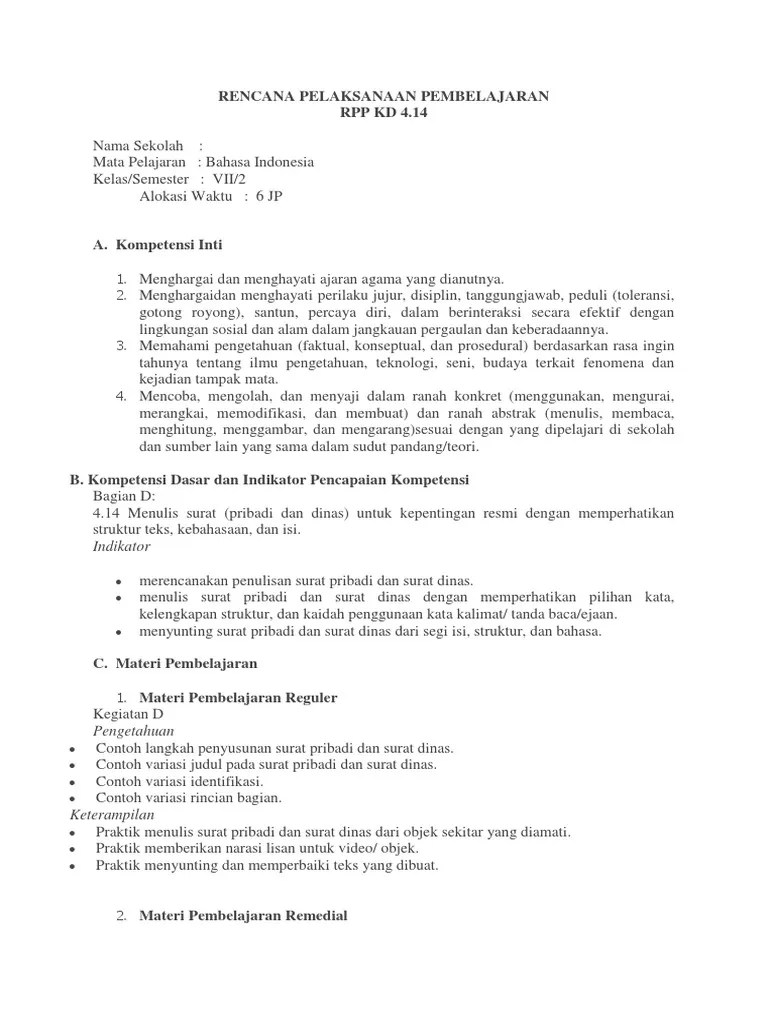 RENCANA PELAKSANAAN PEMBELAJARAN
RPP KD 4.14

Nama Sekolah :
Mata Pelajaran : Bahasa Indonesia
Kelas/Semester : VII/2
Alokasi Waktu : 6 JP

A. Kompetensi Inti

1. Menghargai dan menghayati ajaran agama yang dianutnya.
2. Menghargaidan menghayati perilaku jujur, disiplin, tanggungjawab, peduli (toleransi, gotong royong), santun, percaya diri, dalam berinteraksi secara efektif dengan lingkungan sosial dan alam dalam jangkauan pergaulan dan keberadaannya.
3. Memahami pengetahuan (faktual, konseptual, dan prosedural) berdasarkan rasa ingin tahunya tentang ilmu pengetahuan, teknologi, seni, budaya terkait fenomena dan kejadian tampak mata.
4. Mencoba, mengolah, dan menyaji dalam ranah konkret (menggunakan, mengurai, merangkai, memodifikasi, dan membuat) dan ranah abstrak (menulis, membaca, menghitung, menggambar, dan mengarang)sesuai dengan yang dipelajari di sekolah dan sumber lain yang sama dalam sudut pandang/teori.

B. Kompetensi Dasar dan Indikator Pencapaian Kompetensi
Bagian D:
4.14 Menulis surat (pribadi dan dinas) untuk kepentingan resmi dengan memperhatikan struktur teks, kebahasaan, dan isi.
Indikator

• merencanakan penulisan surat pribadi dan surat dinas.
• menulis surat pribadi dan surat dinas dengan memperhatikan pilihan kata, kelengkapan struktur, dan kaidah penggunaan kata kalimat/ tanda baca/ejaan.
• menyunting surat pribadi dan surat dinas dari segi isi, struktur, dan bahasa.

C. Materi Pembelajaran

1. Materi Pembelajaran Reguler
Kegiatan D
Pengetahuan
• Contoh langkah penyusunan surat pribadi dan surat dinas.
• Contoh variasi judul pada surat pribadi dan surat dinas.
• Contoh variasi identifikasi.
• Contoh variasi rincian bagian.
Keterampilan
• Praktik menulis surat pribadi dan surat dinas dari objek sekitar yang diamati.
• Praktik memberikan narasi lisan untuk video/ objek.
• Praktik menyunting dan memperbaiki teks yang dibuat.

2. Materi Pembelajaran Remedial